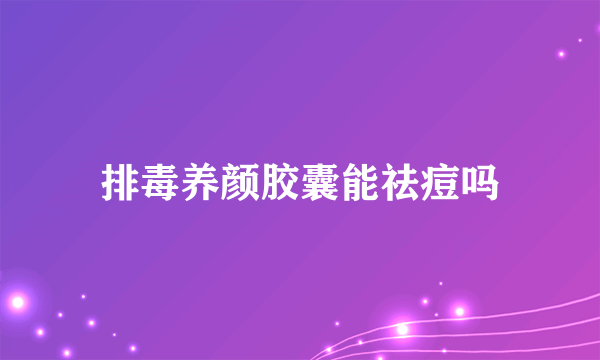 排毒养颜胶囊能祛痘吗